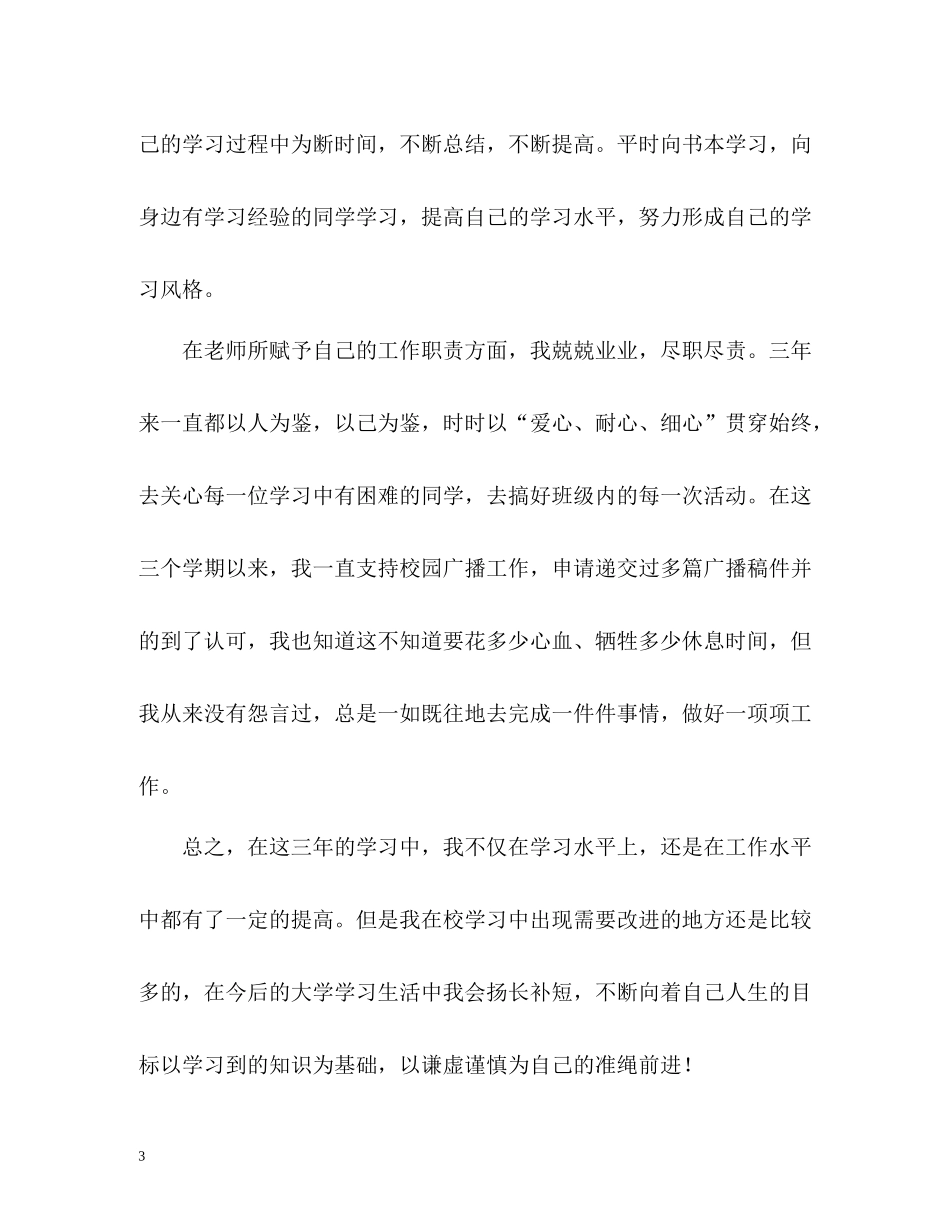 己的学习过程中为断时间，不断总结，不断提高。平时向书本学习，向身边有学习经验的同学学习，提高自己的学习水平，努力形成自己的学习风格。

在老师所赋予自己的工作职责方面，我兢兢业业，尽职尽责。三年来一直都以人为鉴，以己为鉴，时时以“爱心、耐心、细心”贯穿始终，去关心每一位学习中有困难的同学，去搞好班级内的每一次活动。在这三个学期以来，我一直支持校园广播工作，申请递交过多篇广播稿件并的到了认可，我也知道这不知道要花多少心血、牺牲多少休息时间，但我从来没有怨言过，总是一如既往地去完成一件件事情，做好一项项工作。

总之，在这三年的学习中，我不仅在学习水平上，还是在工作水平中都有了一定的提高。但是我在校学习中出现需要改进的地方还是比较多的，在今后的大学学习生活中我会扬长补短，不断向着自己人生的目标以学习到的知识为基础，以谦虚谨慎为自己的准绳前进！

3